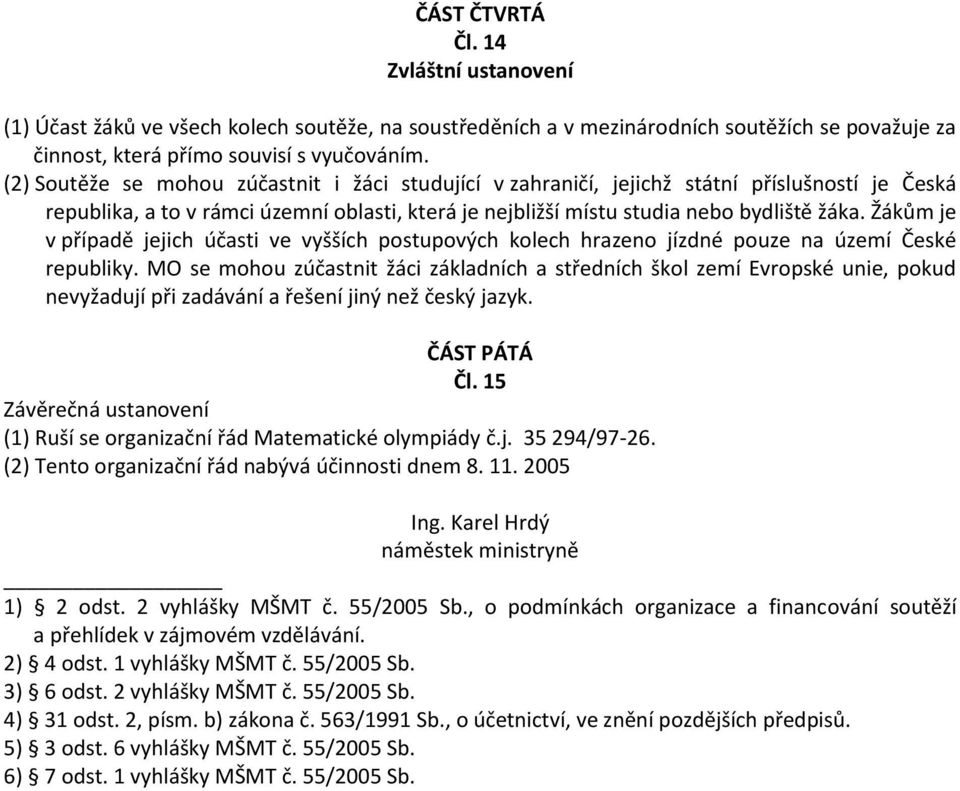 ČÁST ČTVRTÁ
Čl. 14
Zvláštní ustanovení

(1) Účast žáků ve všech kolech soutěže, na soustředěních a v mezinárodních soutěžích se považuje za činnost, která přímo souvisí s vyučováním.
(2) Soutěže se mohou zúčastnit i žáci studující v zahraničí, jejichž státní příslušností je Česká republika, a to v rámci územní oblasti, která je nejbližší místu studia nebo bydliště žáka. Žákům je v případě jejich účasti ve vyšších postupových kolech hrazeno jízdné pouze na území České republiky. MO se mohou zúčastnit žáci základních a středních škol zemí Evropské unie, pokud nevyžadují při zadávání a řešení jiný než český jazyk.

ČÁST PÁTÁ
Čl. 15
Závěrečná ustanovení
(1) Ruší se organizační řád Matematické olympiády č.j. 35 294/97-26.
(2) Tento organizační řád nabývá účinnosti dnem 8. 11. 2005

Ing. Karel Hrdý
náměstek ministryně

1) § 2 odst. 2 vyhlášky MŠMT č. 55/2005 Sb., o podmínkách organizace a financování soutěží a přehlídek v zájmovém vzdělávání.
2) § 4 odst. 1 vyhlášky MŠMT č. 55/2005 Sb.
3) § 6 odst. 2 vyhlášky MŠMT č. 55/2005 Sb.
4) § 31 odst. 2, písm. b) zákona č. 563/1991 Sb., o účetnictví, ve znění pozdějších předpisů.
5) § 3 odst. 6 vyhlášky MŠMT č. 55/2005 Sb.
6) § 7 odst. 1 vyhlášky MŠMT č. 55/2005 Sb.